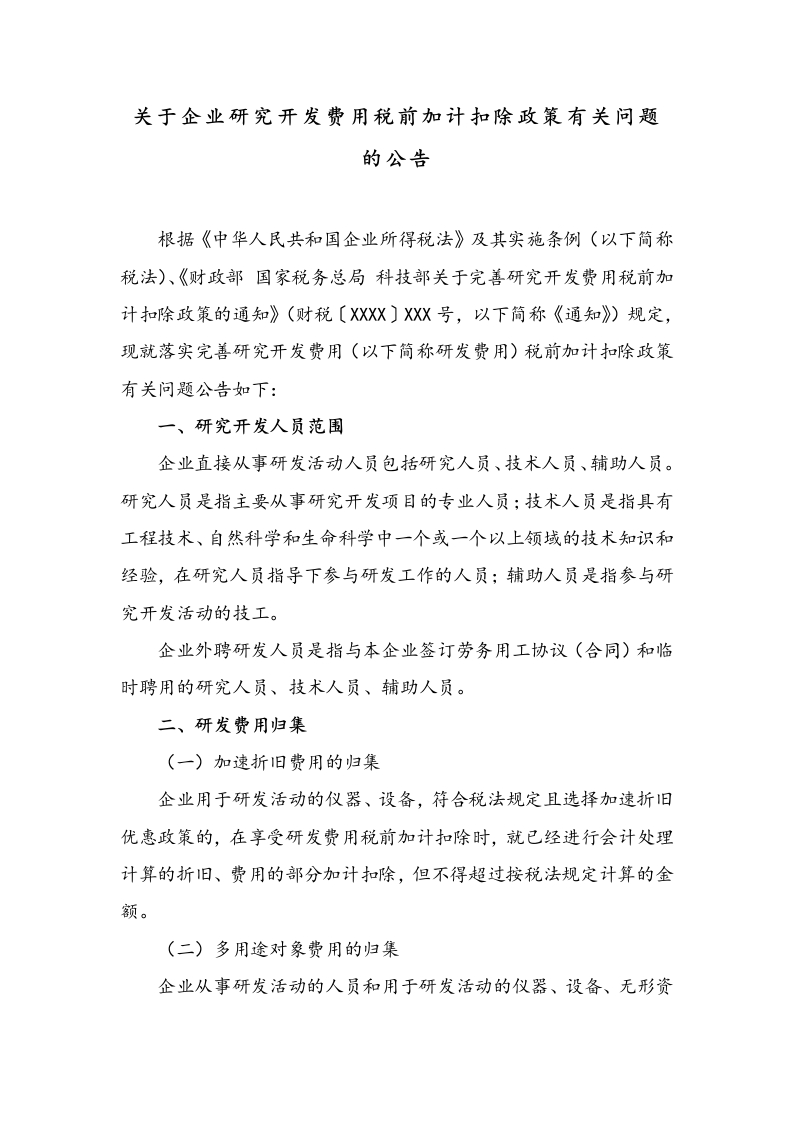 关于企业研究开发费用税前加计扣除政策有关问题的公告

根据《中华人民共和国企业所得税法》及其实施条例（以下简称税法)、《财政部 国家税务总局 科技部关于完善研究开发费用税前加计扣除政策的通知》(财税〔XXXX〕XXX号，以下简称《通知》）规定，现就落实完善研究开发费用（以下简称研发费用）税前加计扣除政策有关问题公告如下：

一、研究开发人员范围

企业直接从事研发活动人员包括研究人员、技术人员、辅助人员。研究人员是指主要从事研究开发项目的专业人员；技术人员是指具有工程技术、自然科学和生命科学中一个或一个以上领域的技术知识和经验，在研究人员指导下参与研发工作的人员；辅助人员是指参与研究开发活动的技工。

企业外聘研发人员是指与本企业签订劳务用工协议（合同）和临时聘用的研究人员、技术人员、辅助人员。

二、研发费用归集

（一）加速折旧费用的归集

企业用于研发活动的仪器、设备，符合税法规定且选择加速折旧优惠政策的，在享受研发费用税前加计扣除时，就已经进行会计处理计算的折旧、费用的部分加计扣除，但不得超过按税法规定计算的金额。

（二）多用途对象费用的归集

企业从事研发活动的人员和用于研发活动的仪器、设备、无形资